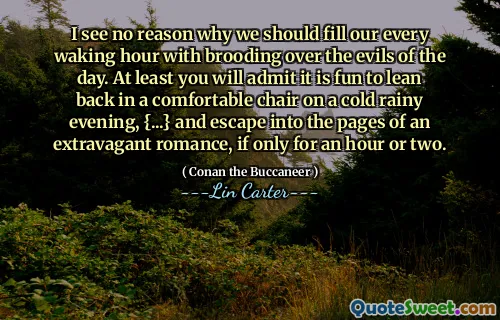 I see no reason why we should fill our every waking hour with brooding over the evils of the day. At least you will admit it is fun to lean back in a comfortable chair on a cold rainy evening, {...} and escape into the pages of an extravagant romance, if only for an hour or two.

( Conan the Buccaneer )

---Lin Carter---

QuoteSweet.com